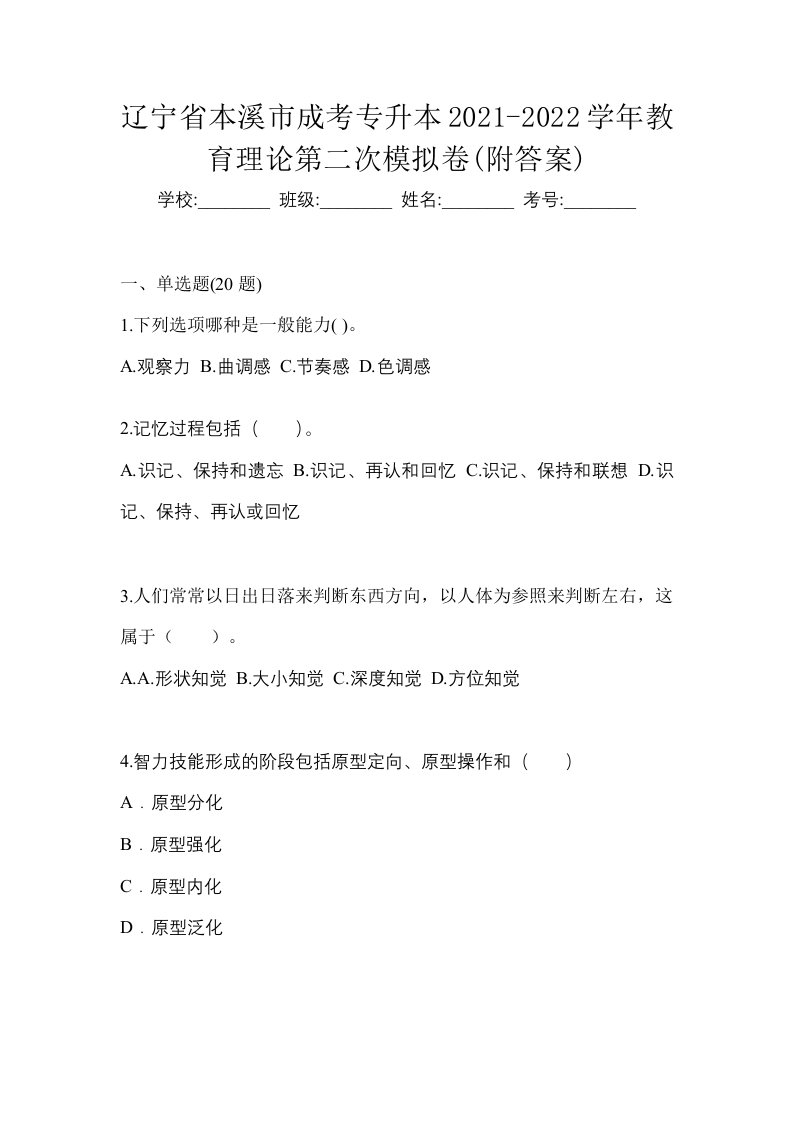 辽宁省本溪市成考专升本2021-2022学年教育理论第二次模拟卷(附答案)

学校:________ 班级:________ 姓名:________ 考号:________

一、单选题(20 题)

1.下列选项哪种是一般能力( )。

A.观察力 B.曲调感 C.节奏感 D.色调感

2.记忆过程包括（　　)。

A.识记、保持和遗忘 B.识记、再认和回忆 C.识记、保持和联想 D.识记、保持、再认或回忆

3.人们常常以日出日落来判断东西方向，以人体为参照来判断左右，这属于（　　）。

A.A.形状知觉 B.大小知觉 C.深度知觉 D.方位知觉

4.智力技能形成的阶段包括原型定向、原型操作和（　　)

A．原型分化

B．原型强化

C．原型内化

D．原型泛化